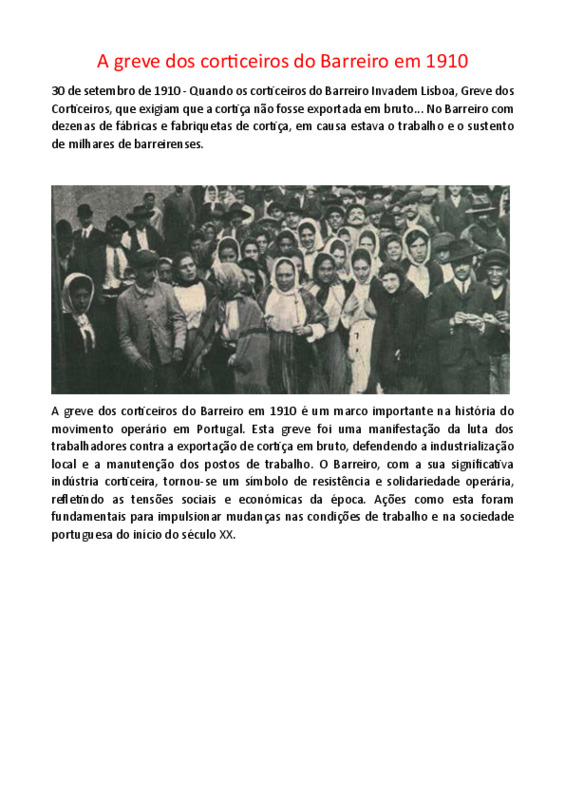 A greve dos corticeiros do Barreiro em 1910

30 de setembro de 1910 - Quando os corticeiros do Barreiro Invadem Lisboa, Greve dos Corticeiros, que exigiam que a cortiça não fosse exportada em bruto... No Barreiro com dezenas de fábricas e fabriquetas de cortiça, em causa estava o trabalho e o sustento de milhares de barreirenses.

A greve dos corticeiros do Barreiro em 1910 é um marco importante na história do movimento operário em Portugal. Esta greve foi uma manifestação da luta dos trabalhadores contra a exportação de cortiça em bruto, defendendo a industrialização local e a manutenção dos postos de trabalho. O Barreiro, com a sua significativa indústria corticeira, tornou-se um símbolo de resistência e solidariedade operária, refletindo as tensões sociais e económicas da época. Ações como esta foram fundamentais para impulsionar mudanças nas condições de trabalho e na sociedade portuguesa do início do século XX.